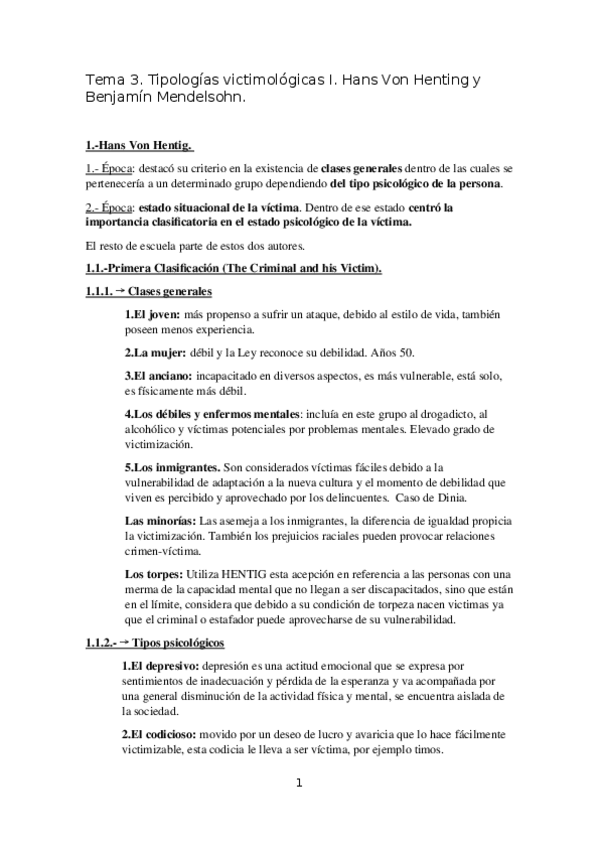 Tema 3. Tipologías victimológicas I. Hans Von Henting y Benjamín Mendelsohn.

1.-Hans Von Hentig.

1.- Época: destacó su criterio en la existencia de clases generales dentro de las cuales se pertenecería a un determinado grupo dependiendo del tipo psicológico de la persona.

2.- Época: estado situacional de la víctima. Dentro de ese estado centró la importancia clasificatoria en el estado psicológico de la víctima.

El resto de escuela parte de estos dos autores.

1.1.-Primera Clasificación (The Criminal and his Victim).

1.1.1. → Clases generales

1.El joven: más propenso a sufrir un ataque, debido al estilo de vida, también poseen menos experiencia.

2.La mujer: débil y la Ley reconoce su debilidad. Años 50.

3.El anciano: incapacitado en diversos aspectos, es más vulnerable, está solo, es físicamente más débil.

4.Los débiles y enfermos mentales: incluía en este grupo al drogadicto, al alcohólico y víctimas potenciales por problemas mentales. Elevado grado de victimización.

5.Los inmigrantes. Son considerados víctimas fáciles debido a la vulnerabilidad de adaptación a la nueva cultura y el momento de debilidad que viven es percibido y aprovechado por los delincuentes. Caso de Dinia.

Las minorías: Las asemeja a los inmigrantes, la diferencia de igualdad propicia la victimización. También los prejuicios raciales pueden provocar relaciones crimen-víctima.

Los torpes: Utiliza HENTIG esta acepción en referencia a las personas con una merma de la capacidad mental que no llegan a ser discapacitados, sino que están en el límite, considera que debido a su condición de torpeza nacen victimas ya que el criminal o estafador puede aprovecharse de su vulnerabilidad.

1.1.2.- → Tipos psicológicos

1.El depresivo: depresión es una actitud emocional que se expresa por sentimientos de inadecuación y pérdida de la esperanza y va acompañada por una general disminución de la actividad física y mental, se encuentra aislada de la sociedad.

2.El codicioso: movido por un deseo de lucro y avaricia que lo hace fácilmente victimizable, esta codicia le lleva a ser víctima, por ejemplo timos.

1